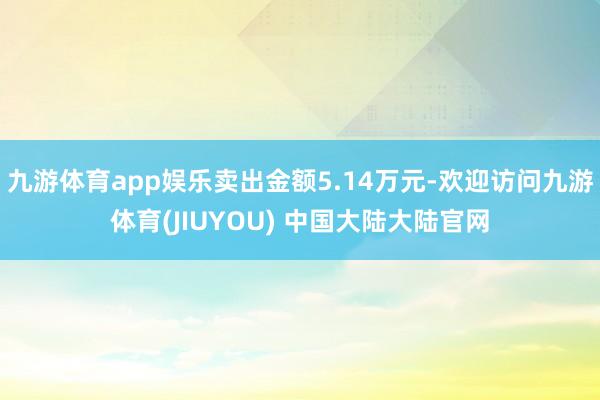 九游体育app娱乐卖出金额5.14万元-欢迎访问九游体育(JIUYOU) 中国大陆大陆官网